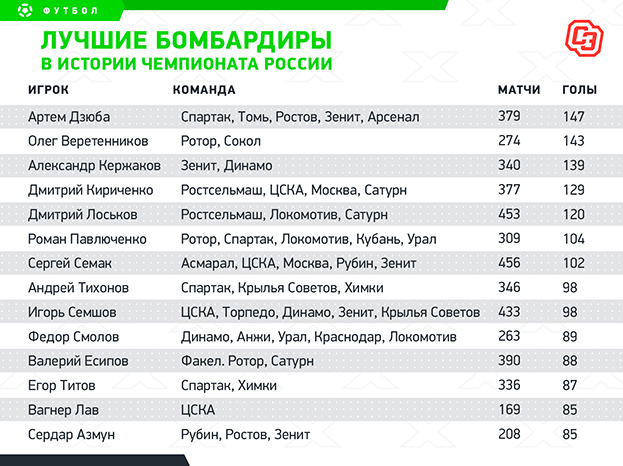 ФУТБОЛ

ЛУЧШИЕ БОМБАРДИРЫ
В ИСТОРИИ ЧЕМПИОНАТА РОССИИ

СЭ

| ИГРОК | КОМАНДА | МАТЧИ | ГОЛЫ |
|---|---|---|---|
| Артем Дзюба | Спартак, Томь, Ростов, Зенит, Арсенал | 379 | 147 |
| Олег Веретенников | Ротор, Сокол | 274 | 143 |
| Александр Кержаков | Зенит, Динамо | 340 | 139 |
| Дмитрий Кириченко | Ростсельмаш, ЦСКА, Москва, Сатурн | 377 | 129 |
| Дмитрий Лоськов | Ростсельмаш, Локомотив, Сатурн | 453 | 120 |
| Роман Павлюченко | Ротор, Спартак, Локомотив, Кубань, Урал | 309 | 104 |
| Сергей Семак | Асмарал, ЦСКА, Москва, Рубин, Зенит | 456 | 102 |
| Андрей Тихонов | Спартак, Крылья Советов, Химки | 346 | 98 |
| Игорь Семшов | ЦСКА, Торпедо, Динамо, Зенит, Крылья Советов | 433 | 98 |
| Федор Смолов | Динамо, Анжи, Урал, Краснодар, Локомотив | 263 | 89 |
| Валерий Есипов | Факел. Ротор, Сатурн | 390 | 88 |
| Егор Титов | Спартак, Химки | 336 | 87 |
| Вагнер Лав | ЦСКА | 169 | 85 |
| Сердар Азмун | Рубин, Ростов, Зенит | 208 | 85 |